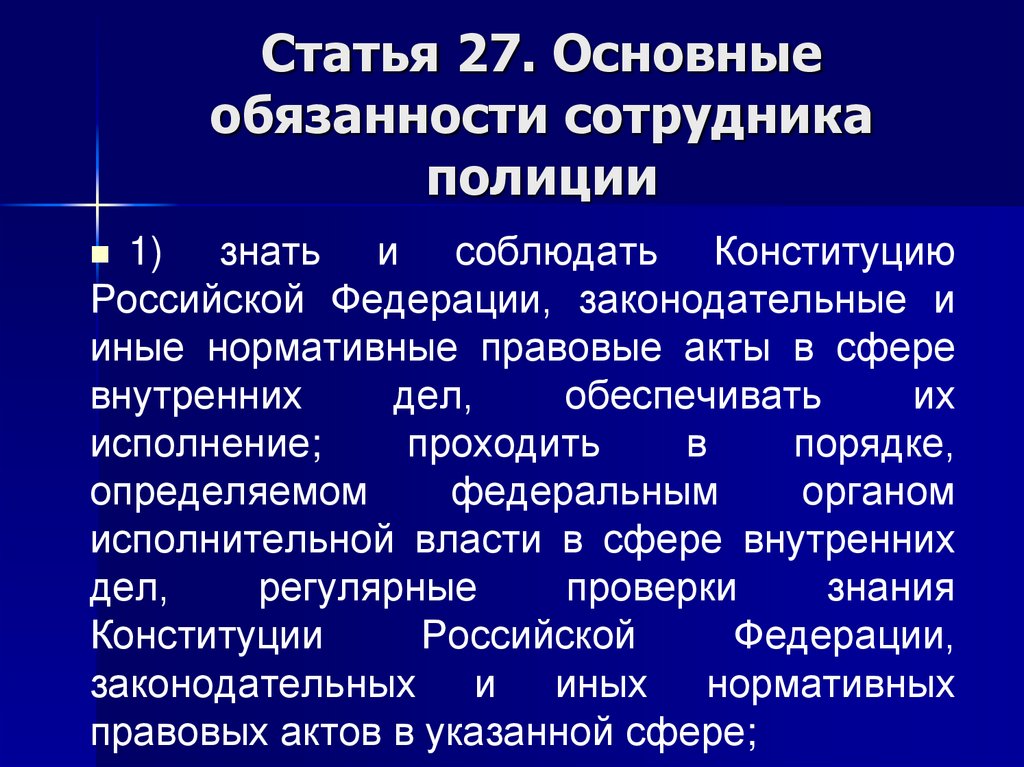 Статья 27. Основные обязанности сотрудника полиции

1) знать и соблюдать Конституцию Российской Федерации, законодательные и иные нормативные правовые акты в сфере внутренних дел, обеспечивать их исполнение; проходить в порядке, определяемом федеральным органом исполнительной власти в сфере внутренних дел, регулярные проверки знания Конституции Российской Федерации, законодательных и иных нормативных правовых актов в указанной сфере;